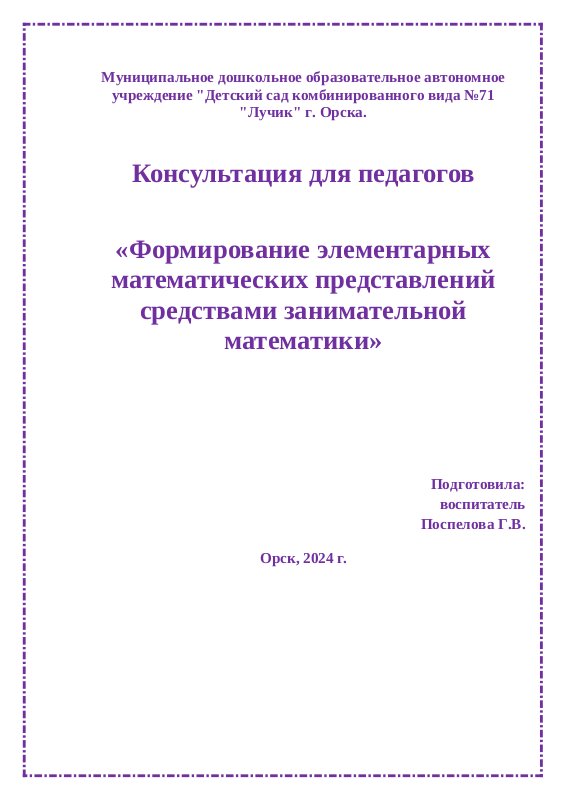 Муниципальное дошкольное образовательное автономное учреждение "Детский сад комбинированного вида №71 "Лучик" г. Орска.

Консультация для педагогов

«Формирование элементарных математических представлений средствами занимательной математики»

Подготовила:
воспитатель
Поспелова Г.В.

Орск, 2024 г.